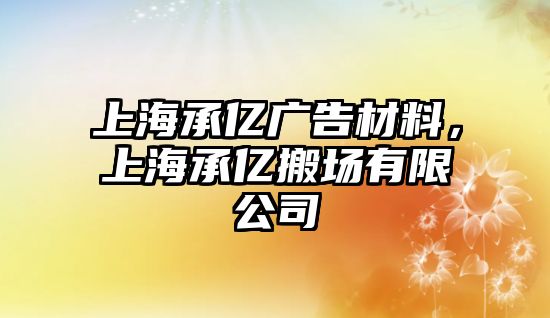 上海承亿广告材料，上海承亿搬场有限公司